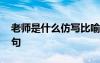 老师是什么仿写比喻句